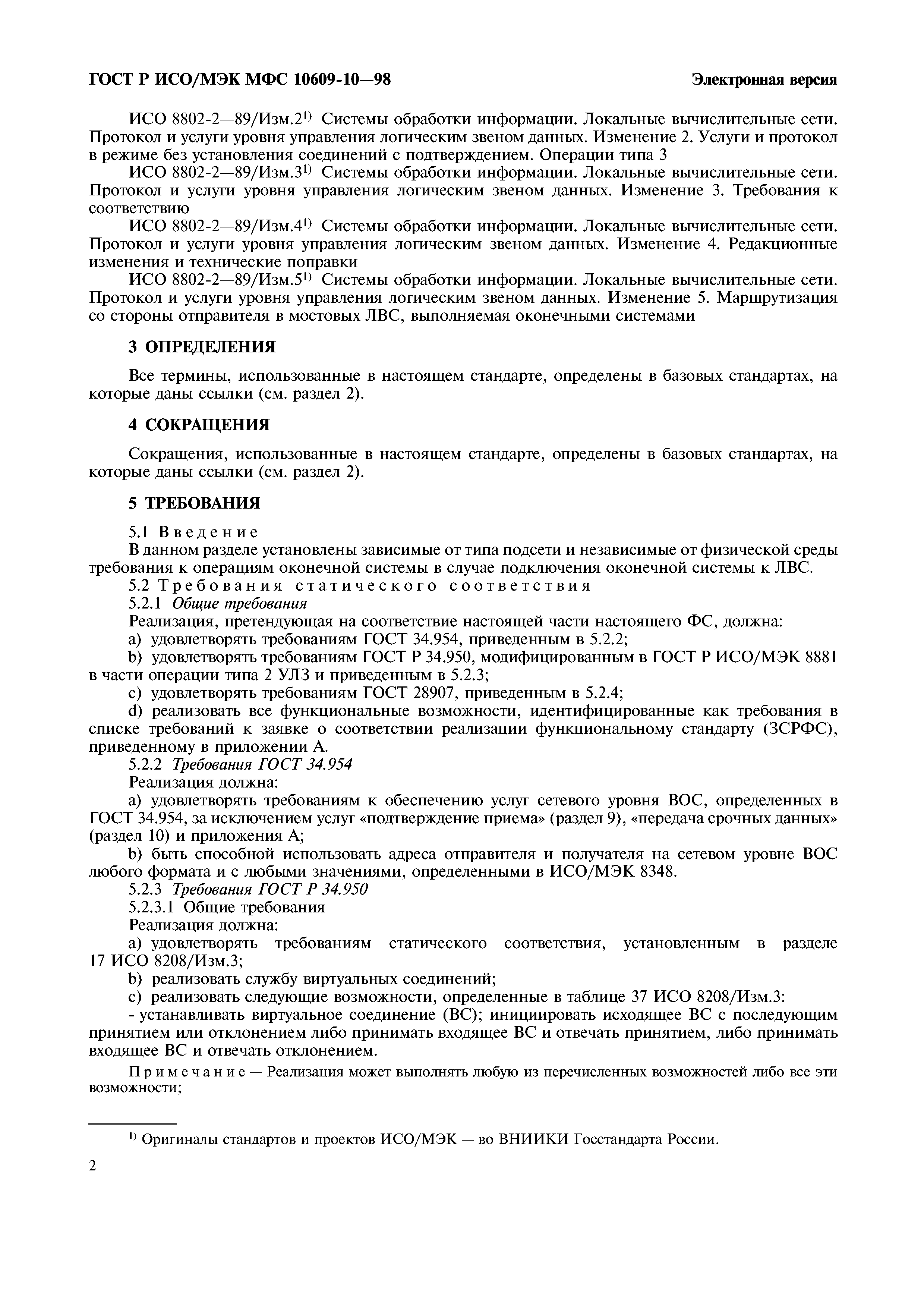 ГОСТ Р ИСО/МЭК МФС 10609-10—98

Электронная версия

ИСО 8802-2—89/Изм.2$^{1)}$ Системы обработки информации. Локальные вычислительные сети. Протокол и услуги уровня управления логическим звеном данных. Изменение 2. Услуги и протокол в режиме без установления соединений с подтверждением. Операции типа 3

ИСО 8802-2—89/Изм.3$^{1)}$ Системы обработки информации. Локальные вычислительные сети. Протокол и услуги уровня управления логическим звеном данных. Изменение 3. Требования к соответствию

ИСО 8802-2—89/Изм.4$^{1)}$ Системы обработки информации. Локальные вычислительные сети. Протокол и услуги уровня управления логическим звеном данных. Изменение 4. Редакционные изменения и технические поправки

ИСО 8802-2—89/Изм.5$^{1)}$ Системы обработки информации. Локальные вычислительные сети. Протокол и услуги уровня управления логическим звеном данных. Изменение 5. Маршрутизация со стороны отправителя в мостовых ЛВС, выполняемая оконечными системами

3 ОПРЕДЕЛЕНИЯ

Все термины, использованные в настоящем стандарте, определены в базовых стандартах, на которые даны ссылки (см. раздел 2).

4 СОКРАЩЕНИЯ

Сокращения, использованные в настоящем стандарте, определены в базовых стандартах, на которые даны ссылки (см. раздел 2).

5 ТРЕБОВАНИЯ

5.1 Введение

В данном разделе установлены зависимые от типа подсети и независимые от физической среды требования к операциям оконечной системы в случае подключения оконечной системы к ЛВС.

5.2 Требования статического соответствия

5.2.1 Общие требования

Реализация, претендующая на соответствие настоящей части настоящего ФС, должна:

a) удовлетворять требованиям ГОСТ 34.954, приведенным в 5.2.2;

b) удовлетворять требованиям ГОСТ Р 34.950, модифицированным в ГОСТ Р ИСО/МЭК 8881 в части операции типа 2 УЛЗ и приведенным в 5.2.3;

c) удовлетворять требованиям ГОСТ 28907, приведенным в 5.2.4;

d) реализовать все функциональные возможности, идентифицированные как требования в списке требований к заявке о соответствии реализации функциональному стандарту (ЗСРФС), приведенному в приложении А.

5.2.2 Требования ГОСТ 34.954

Реализация должна:

a) удовлетворять требованиям к обеспечению услуг сетевого уровня ВОС, определенных в ГОСТ 34.954, за исключением услуг «подтверждение приема» (раздел 9), «передача срочных данных» (раздел 10) и приложения А;

b) быть способной использовать адреса отправителя и получателя на сетевом уровне ВОС любого формата и с любыми значениями, определенными в ИСО/МЭК 8348.

5.2.3 Требования ГОСТ Р 34.950

5.2.3.1 Общие требования

Реализация должна:

a) удовлетворять требованиям статического соответствия, установленным в разделе 17 ИСО 8208/Изм.3;

b) реализовать службу виртуальных соединений;

c) реализовать следующие возможности, определенные в таблице 37 ИСО 8208/Изм.3:

- устанавливать виртуальное соединение (ВС); инициировать исходящее ВС с последующим принятием или отклонением либо принимать входящее ВС и отвечать принятием, либо принимать входящее ВС и отвечать отклонением.

Примечание — Реализация может выполнять любую из перечисленных возможностей либо все эти возможности;

$^{1)}$ Оригиналы стандартов и проектов ИСО/МЭК — во ВНИИКИ Госстандарта России.

2